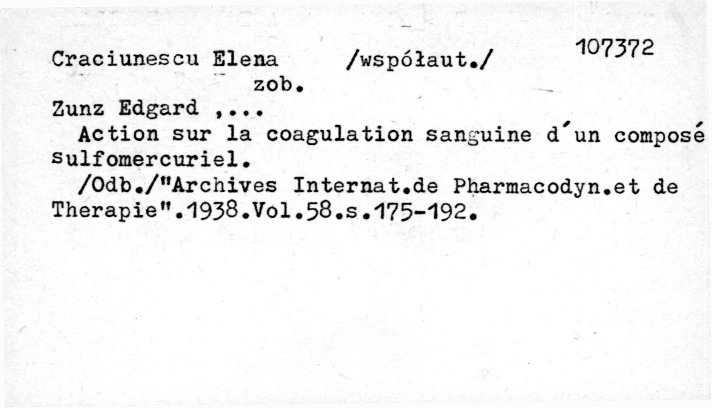 Craciunescu Elena /współaut./ 107372

zob.

Zunz Edgard ,...

Action sur la coagulation sanguine d'un composé sulfomercuriel.

/Odb./"Archives Internat.de Pharmacodyn.et de Therapie".1938.Vol.58.s.175-192.